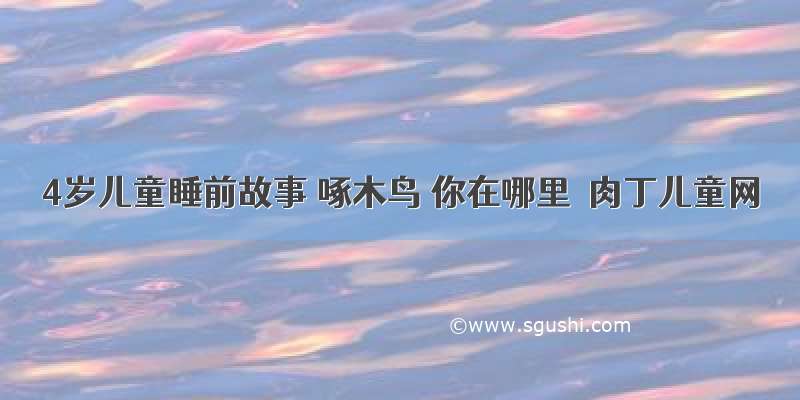 4岁儿童睡前故事 啄木鸟 你在哪里 肉丁儿童网

©www.sgushi.com